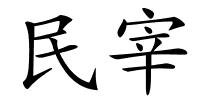 民宰